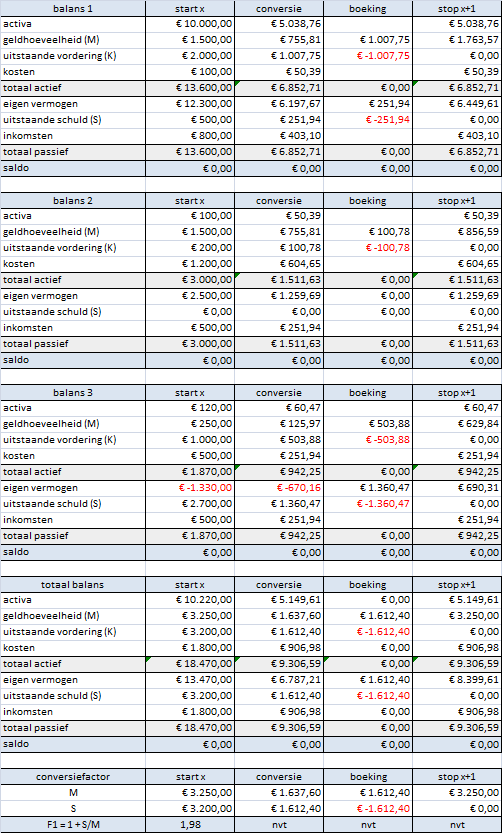 | balans 1 | start x | conversie | boeking | stop x+1 |
|---|---|---|---|---|
| activa | € 10.000,00 | € 5.038,76 | | € 5.038,76 |
| geldhoeveelheid (M) | € 1.500,00 | € 755,81 | € 1.007,75 | € 1.763,57 |
| uitstaande vordering (K) | € 2.000,00 | € 1.007,75 | € -1.007,75 | € 0,00 |
| kosten | € 100,00 | € 50,39 | | € 50,39 |
| totaal actief | € 13.600,00 | € 6.852,71 | € 0,00 | € 6.852,71 |
| eigen vermogen | € 12.300,00 | € 6.197,67 | € 251,94 | € 6.449,61 |
| uitstaande schuld (S) | € 500,00 | € 251,94 | € -251,94 | € 0,00 |
| inkomsten | € 800,00 | € 403,10 | | € 403,10 |
| totaal passief | € 13.600,00 | € 6.852,71 | € 0,00 | € 6.852,71 |
| saldo | € 0,00 | € 0,00 | € 0,00 | € 0,00 |

| balans 2 | start x | conversie | boeking | stop x+1 |
|---|---|---|---|---|
| activa | € 100,00 | € 50,39 | | € 50,39 |
| geldhoeveelheid (M) | € 1.500,00 | € 755,81 | € 100,78 | € 856,59 |
| uitstaande vordering (K) | € 200,00 | € 100,78 | € -100,78 | € 0,00 |
| kosten | € 1.200,00 | € 604,65 | | € 604,65 |
| totaal actief | € 3.000,00 | € 1.511,63 | € 0,00 | € 1.511,63 |
| eigen vermogen | € 2.500,00 | € 1.259,69 | € 0,00 | € 1.259,69 |
| uitstaande schuld (S) | € 0,00 | € 0,00 | € 0,00 | € 0,00 |
| inkomsten | € 500,00 | € 251,94 | | € 251,94 |
| totaal passief | € 3.000,00 | € 1.511,63 | € 0,00 | € 1.511,63 |
| saldo | € 0,00 | € 0,00 | € 0,00 | € 0,00 |

| balans 3 | start x | conversie | boeking | stop x+1 |
|---|---|---|---|---|
| activa | € 120,00 | € 60,47 | | € 60,47 |
| geldhoeveelheid (M) | € 250,00 | € 125,97 | € 503,88 | € 629,84 |
| uitstaande vordering (K) | € 1.000,00 | € 503,88 | € -503,88 | € 0,00 |
| kosten | € 500,00 | € 251,94 | | € 251,94 |
| totaal actief | € 1.870,00 | € 942,25 | € 0,00 | € 942,25 |
| eigen vermogen | € -1.330,00 | € -670,16 | € 1.360,47 | € 690,31 |
| uitstaande schuld (S) | € 2.700,00 | € 1.360,47 | € -1.360,47 | € 0,00 |
| inkomsten | € 500,00 | € 251,94 | | € 251,94 |
| totaal passief | € 1.870,00 | € 942,25 | € 0,00 | € 942,25 |
| saldo | € 0,00 | € 0,00 | € 0,00 | € 0,00 |

| totaal balans | start x | conversie | boeking | stop x+1 |
|---|---|---|---|---|
| activa | € 10.220,00 | € 5.149,61 | € 0,00 | € 5.149,61 |
| geldhoeveelheid (M) | € 3.250,00 | € 1.637,60 | € 1.612,40 | € 3.250,00 |
| uitstaande vordering (K) | € 3.200,00 | € 1.612,40 | € -1.612,40 | € 0,00 |
| kosten | € 1.800,00 | € 906,98 | € 0,00 | € 906,98 |
| totaal actief | € 18.470,00 | € 9.306,59 | € 0,00 | € 9.306,59 |
| eigen vermogen | € 13.470,00 | € 6.787,21 | € 1.612,40 | € 8.399,61 |
| uitstaande schuld (S) | € 3.200,00 | € 1.612,40 | € -1.612,40 | € 0,00 |
| inkomsten | € 1.800,00 | € 906,98 | € 0,00 | € 906,98 |
| totaal passief | € 18.470,00 | € 9.306,59 | € 0,00 | € 9.306,59 |
| saldo | € 0,00 | € 0,00 | € 0,00 | € 0,00 |

| conversiefactor | start x | conversie | boeking | stop x+1 |
|---|---|---|---|---|
| M | € 3.250,00 | € 1.637,60 | € 1.612,40 | € 3.250,00 |
| S | € 3.200,00 | € 1.612,40 | € -1.612,40 | € 0,00 |
| F1 = 1 + S/M | 1,98 | nvt | nvt | nvt |